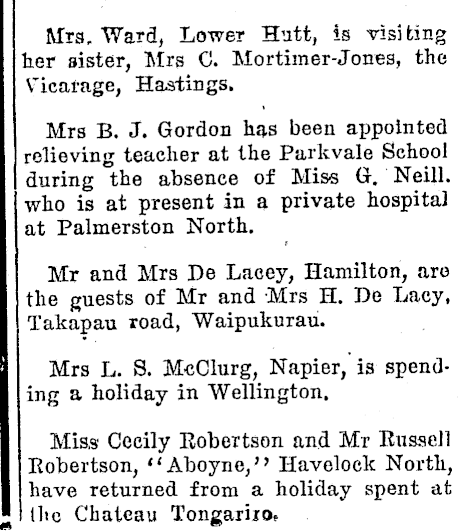 Mrs. Ward, Lower Hutt, is visiting her sister, Mrs C. Mortimer-Jones, the Vicarage, Hastings.

Mrs B. J. Gordon has been appointed relieving teacher at the Parkvale School during the absence of Miss G. Neill. who is at present in a private hospital at Palmerston North.

Mr and Mrs De Lacey, Hamilton, are the guests of Mr and Mrs H. De Lacy, Takapau road, Waipukurau.

Mrs L. S. McClurg, Napier, is spending a holiday in Wellington.

Miss Cecily Robertson and Mr Russell Robertson, "Aboyne," Havelock North, have returned from a holiday spent at the Chateau Tongariro.